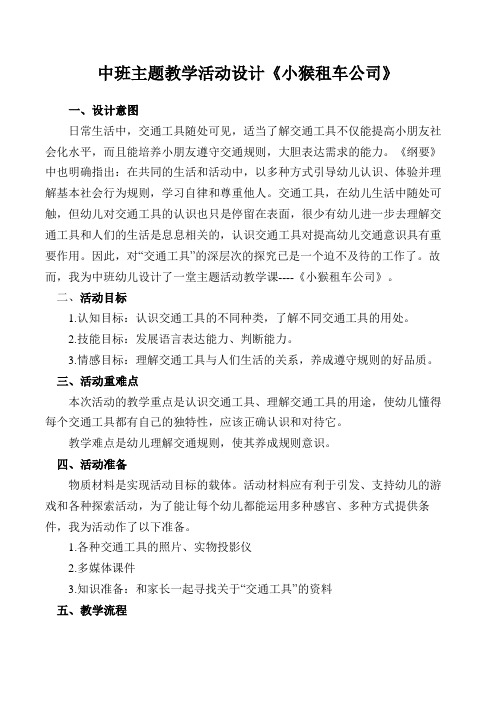 中班主题教学活动设计《小猴租车公司》

一、设计意图

日常生活中，交通工具随处可见，适当了解交通工具不仅能提高小朋友社会化水平，而且能培养小朋友遵守交通规则，大胆表达需求的能力。《纲要》中也明确指出：在共同的生活和活动中，以多种方式引导幼儿认识、体验并理解基本社会行为规则，学习自律和尊重他人。交通工具，在幼儿生活中随处可触，但幼儿对交通工具的认识也只是停留在表面，很少有幼儿进一步去理解交通工具和人们的生活是息息相关的，认识交通工具对提高幼儿交通意识具有重要作用。因此，对“交通工具”的深层次的探究已是一个迫不及待的工作了。故而，我为中班幼儿设计了一堂主题活动教学课----《小猴租车公司》。

二、活动目标

1.认知目标：认识交通工具的不同种类，了解不同交通工具的用处。

2.技能目标：发展语言表达能力、判断能力。

3.情感目标：理解交通工具与人们生活的关系，养成遵守规则的好品质。

三、活动重难点

本次活动的教学重点是认识交通工具、理解交通工具的用途，使幼儿懂得每个交通工具都有自己的独特性，应该正确认识和对待它。

教学难点是幼儿理解交通规则，使其养成规则意识。

四、活动准备

物质材料是实现活动目标的载体。活动材料应有利于引发、支持幼儿的游戏和各种探索活动，为了能让每个幼儿都能运用多种感官、多种方式提供条件，我为活动作了以下准备。

1.各种交通工具的照片、实物投影仪

2.多媒体课件

3.知识准备：和家长一起寻找关于“交通工具”的资料

五、教学流程